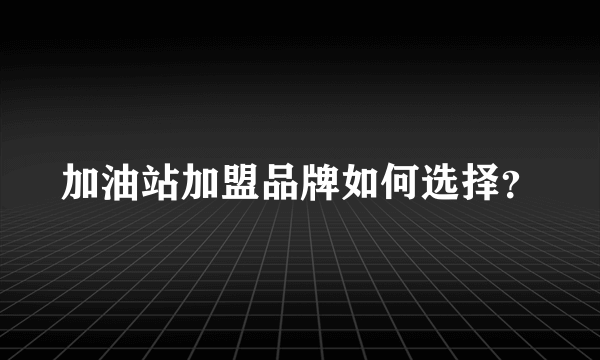 加油站加盟品牌如何选择？